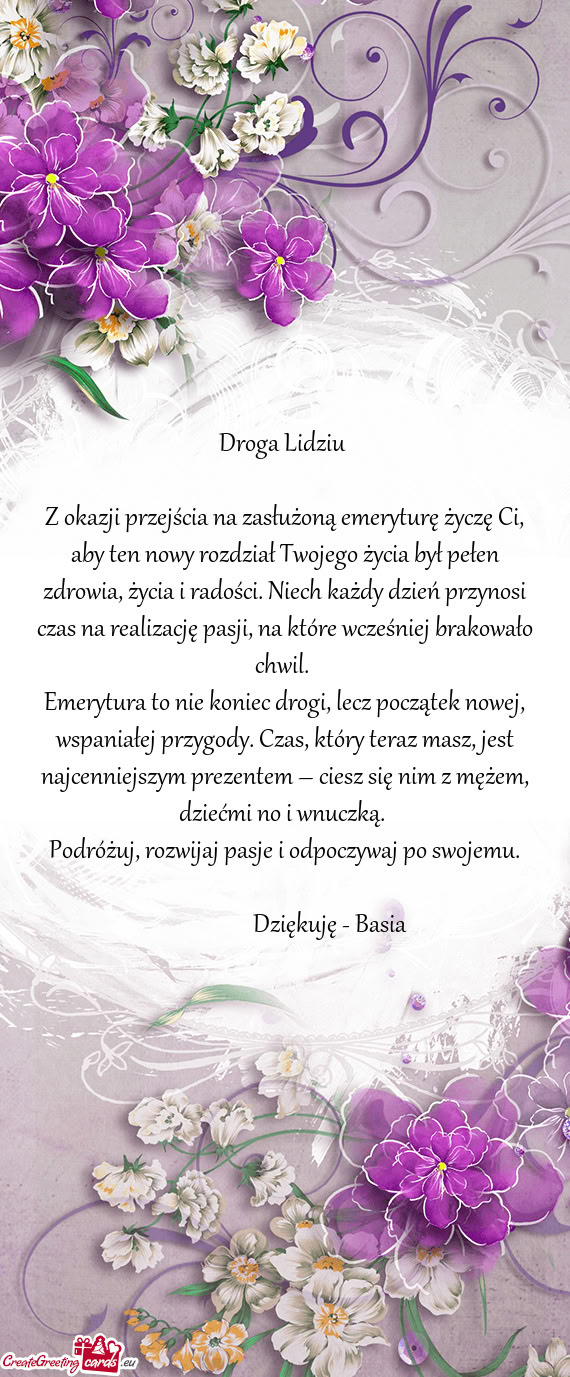 Droga Lidziu

Z okazji przejścia na zasłużoną emeryturę życzę Ci, aby ten nowy rozdział Twojego życia był pełen zdrowia, życia i radości. Niech każdy dzień przynosi czas na realizację pasji, na które wcześniej brakowało chwil.

Emerytura to nie koniec drogi, lecz początek nowej, wspaniałej przygody. Czas, który teraz masz, jest najcenniejszym prezentem – ciesz się nim z mężem, dziećmi no i wnuczką.

Podróżuj, rozwijaj pasje i odpoczywaj po swojemu.

Dziękuję - Basia

CreateGreetingcards.eu